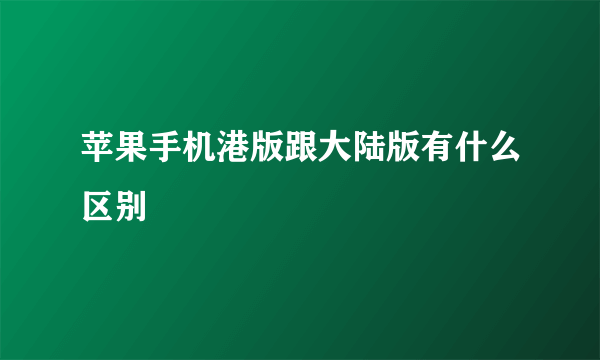 苹果手机港版跟大陆版有什么区别